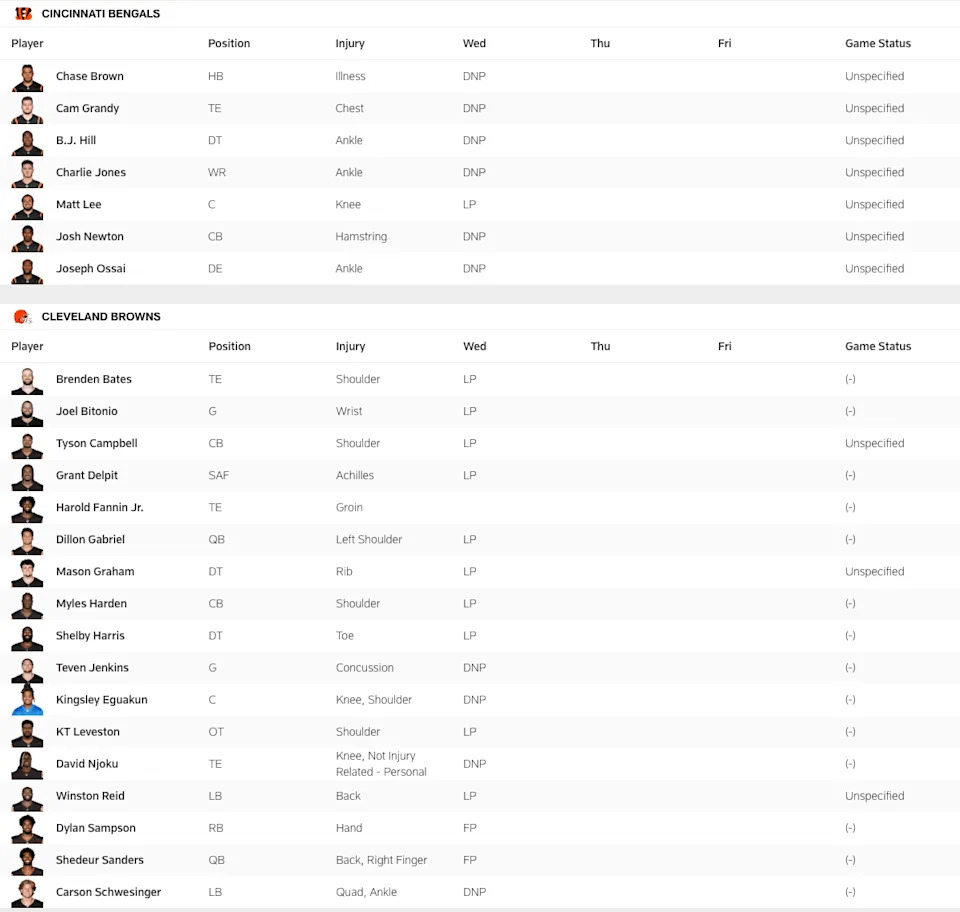 CINCINNATI BENGALS

| Player | Position | Injury | Wed | Thu | Fri | Game Status |
|---|---|---|---|---|---|---|
| Chase Brown | HB | Illness | DNP | | | Unspecified |
| Cam Grandy | TE | Chest | DNP | | | Unspecified |
| B.J. Hill | DT | Ankle | DNP | | | Unspecified |
| Charlie Jones | WR | Ankle | DNP | | | Unspecified |
| Matt Lee | C | Knee | LP | | | Unspecified |
| Josh Newton | CB | Hamstring | DNP | | | Unspecified |
| Joseph Ossai | DE | Ankle | DNP | | | Unspecified |

CLEVELAND BROWNS

| Player | Position | Injury | Wed | Thu | Fri | Game Status |
|---|---|---|---|---|---|---|
| Brenden Bates | TE | Shoulder | LP | | | (-) |
| Joel Bitonio | G | Wrist | LP | | | (-) |
| Tyson Campbell | CB | Shoulder | LP | | | Unspecified |
| Grant Delpit | SAF | Achilles | LP | | | (-) |
| Harold Fannin Jr. | TE | Groin | | | | (-) |
| Dillon Gabriel | QB | Left Shoulder | LP | | | (-) |
| Mason Graham | DT | Rib | LP | | | Unspecified |
| Myles Harden | CB | Shoulder | LP | | | (-) |
| Shelby Harris | DT | Toe | LP | | | (-) |
| Teven Jenkins | G | Concussion | DNP | | | (-) |
| Kingsley Eguakun | C | Knee, Shoulder | DNP | | | (-) |
| KT Leveston | OT | Shoulder | LP | | | (-) |
| David Njoku | TE | Knee, Not Injury Related - Personal | DNP | | | (-) |
| Winston Reid | LB | Back | LP | | | Unspecified |
| Dylan Sampson | RB | Hand | FP | | | (-) |
| Shedeur Sanders | QB | Back, Right Finger | FP | | | (-) |
| Carson Schwesinger | LB | Quad, Ankle | DNP | | | (-) |